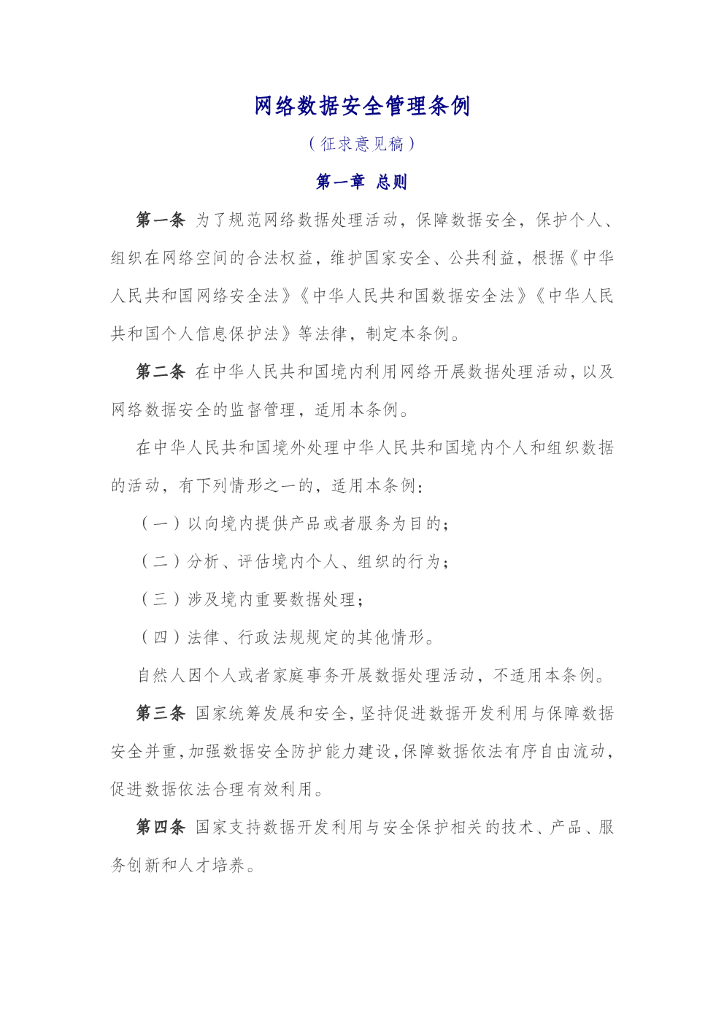 网络数据安全管理条例

（征求意见稿）

第一章 总则

第一条 为了规范网络数据处理活动，保障数据安全，保护个人、组织在网络空间的合法权益，维护国家安全、公共利益，根据《中华人民共和国网络安全法》《中华人民共和国数据安全法》《中华人民共和国个人信息保护法》等法律，制定本条例。

第二条 在中华人民共和国境内利用网络开展数据处理活动，以及网络数据安全的监督管理，适用本条例。

在中华人民共和国境外处理中华人民共和国境内个人和组织数据的活动，有下列情形之一的，适用本条例：

（一）以向境内提供产品或者服务为目的；

（二）分析、评估境内个人、组织的行为；

（三）涉及境内重要数据处理；

（四）法律、行政法规规定的其他情形。

自然人因个人或者家庭事务开展数据处理活动，不适用本条例。

第三条 国家统筹发展和安全，坚持促进数据开发利用与保障数据安全并重，加强数据安全防护能力建设，保障数据依法有序自由流动，促进数据依法合理有效利用。

第四条 国家支持数据开发利用与安全保护相关的技术、产品、服务创新和人才培养。